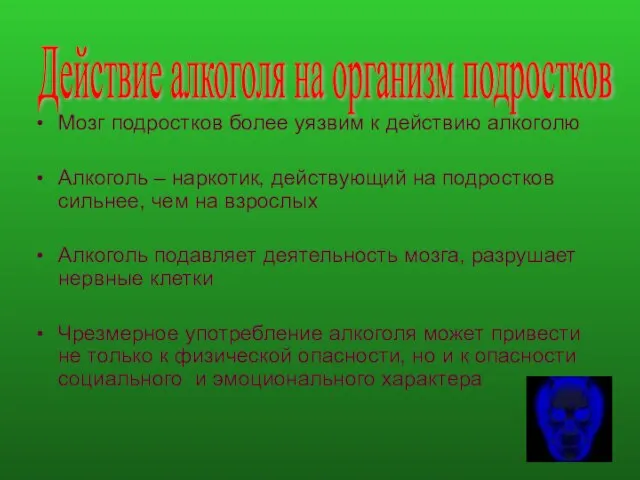 Действие алкоголя на организм подростков

• Мозг подростков более уязвим к действию алкоголю

• Алкоголь – наркотик, действующий на подростков сильнее, чем на взрослых

• Алкоголь подавляет деятельность мозга, разрушает нервные клетки

• Чрезмерное употребление алкоголя может привести не только к физической опасности, но и к опасности социального и эмоционального характера